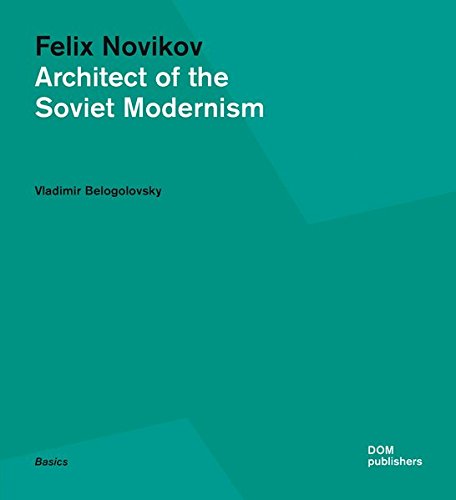 Felix Novikov
Architect of the Soviet Modernism

Vladimir Belogolovsky

Basics

DOM publishers